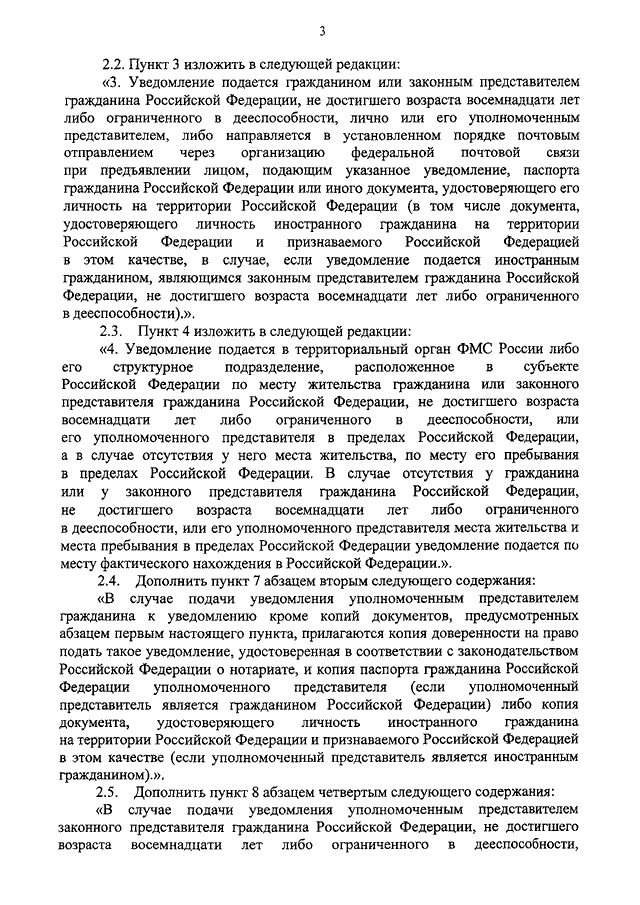 3

2.2. Пункт 3 изложить в следующей редакции:

«3. Уведомление подается гражданином или законным представителем гражданина Российской Федерации, не достигшего возраста восемнадцати лет либо ограниченного в дееспособности, лично или его уполномоченным представителем, либо направляется в установленном порядке почтовым отправлением через организацию федеральной почтовой связи при предъявлении лицом, подающим указанное уведомление, паспорта гражданина Российской Федерации или иного документа, удостоверяющего его личность на территории Российской Федерации (в том числе документа, удостоверяющего личность иностранного гражданина на территории Российской Федерации и признаваемого Российской Федерацией в этом качестве, в случае, если уведомление подается иностранным гражданином, являющимся законным представителем гражданина Российской Федерации, не достигшего возраста восемнадцати лет либо ограниченного в дееспособности).».

2.3. Пункт 4 изложить в следующей редакции:

«4. Уведомление подается в территориальный орган ФМС России либо его структурное подразделение, расположенное в субъекте Российской Федерации по месту жительства гражданина или законного представителя гражданина Российской Федерации, не достигшего возраста восемнадцати лет либо ограниченного в дееспособности, или его уполномоченного представителя в пределах Российской Федерации, а в случае отсутствия у него места жительства, по месту его пребывания в пределах Российской Федерации. В случае отсутствия у гражданина или у законного представителя гражданина Российской Федерации, не достигшего возраста восемнадцати лет либо ограниченного в дееспособности, или его уполномоченного представителя места жительства и места пребывания в пределах Российской Федерации уведомление подается по месту фактического нахождения в Российской Федерации.».

2.4. Дополнить пункт 7 абзацем вторым следующего содержания:

«В случае подачи уведомления уполномоченным представителем гражданина к уведомлению кроме копий документов, предусмотренных абзацем первым настоящего пункта, прилагаются копия доверенности на право подать такое уведомление, удостоверенная в соответствии с законодательством Российской Федерации о нотариате, и копия паспорта гражданина Российской Федерации уполномоченного представителя (если уполномоченный представитель является гражданином Российской Федерации) либо копия документа, удостоверяющего личность иностранного гражданина на территории Российской Федерации и признаваемого Российской Федерацией в этом качестве (если уполномоченный представитель является иностранным гражданином).».

2.5. Дополнить пункт 8 абзацем четвертым следующего содержания:

«В случае подачи уведомления уполномоченным представителем законного представителя гражданина Российской Федерации, не достигшего возраста восемнадцати лет либо ограниченного в дееспособности,